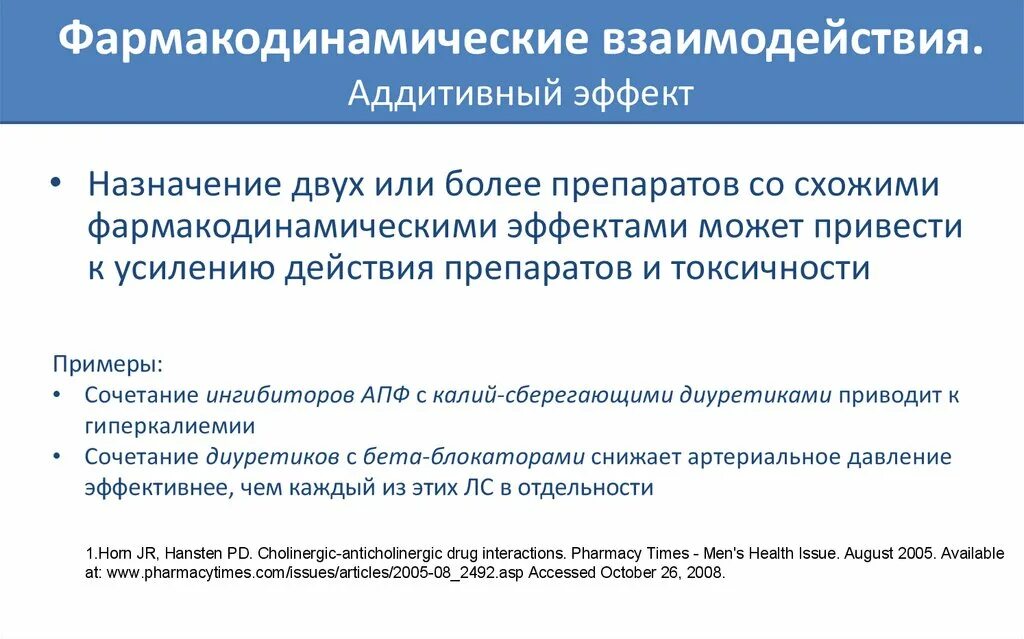 Фармакодинамические взаимодействия.
Аддитивный эффект

• Назначение двух или более препаратов со схожими фармакодинамическими эффектами может привести к усилению действия препаратов и токсичности

Примеры:
• Сочетание ингибиторов АПФ с калий-сберегающими диуретиками приводит к гиперкалиемии
• Сочетание диуретиков с бета-блокаторами снижает артериальное давление эффективнее, чем каждый из этих ЛС в отдельности

1.Horn JR, Hansten PD. Cholinergic-anticholinergic drug interactions. Pharmacy Times - Men's Health Issue. August 2005. Available at: www.pharmacytimes.com/issues/articles/2005-08_2492.asp Accessed October 26, 2008.